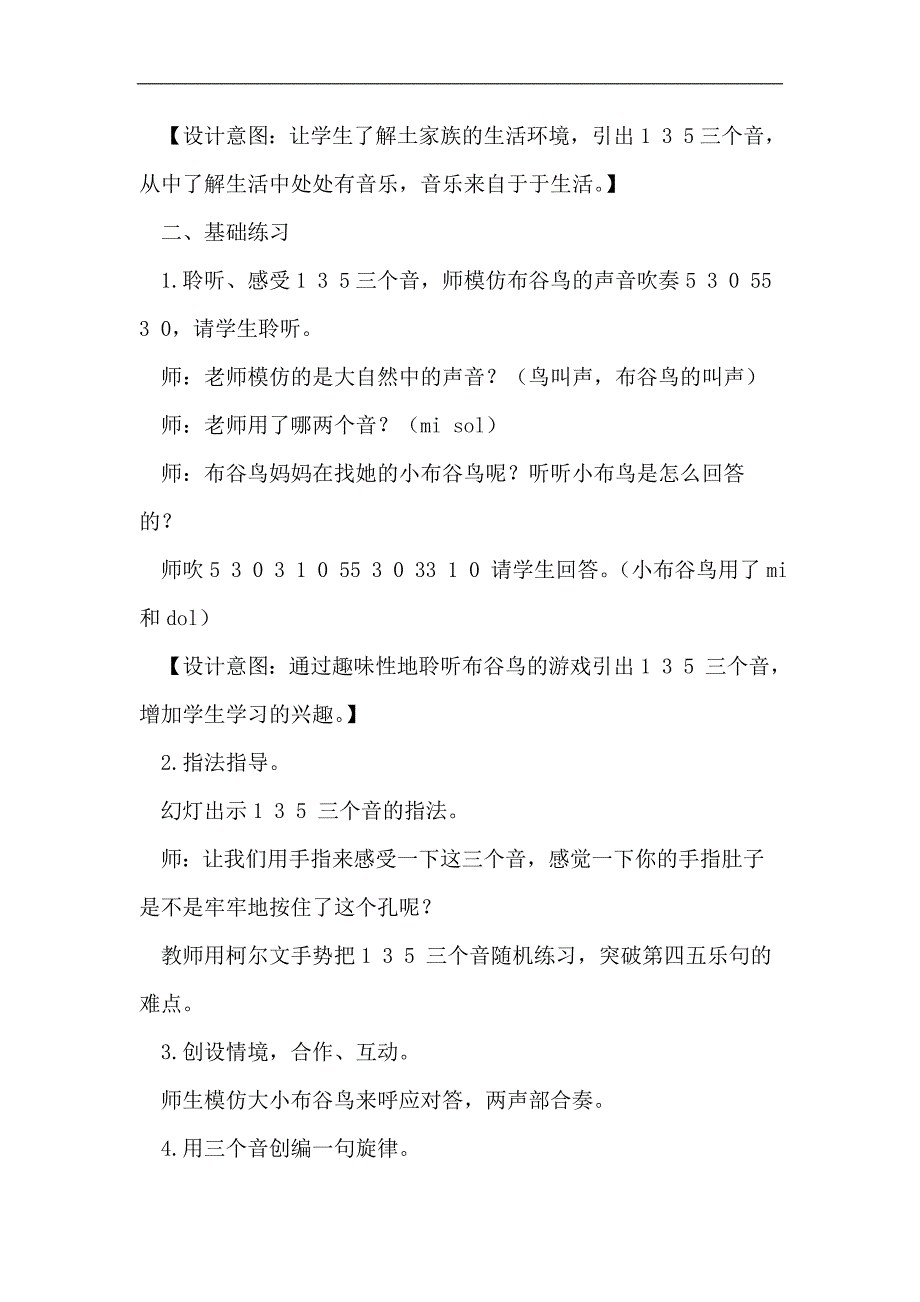 【设计意图：让学生了解土家族的生活环境，引出 1 3 5 三个音，从中了解生活中处处有音乐，音乐来自于于生活。】

二、基础练习

1.聆听、感受 1 3 5 三个音，师模仿布谷鸟的声音吹奏 5 3 0 55 3 0，请学生聆听。

师：老师模仿的是大自然中的声音？（鸟叫声，布谷鸟的叫声）

师：老师用了哪两个音？（mi sol）

师：布谷鸟妈妈在找她的小布谷鸟呢？听听小布鸟是怎么回答的？

师吹 5 3 0 3 1 0 55 3 0 33 1 0 请学生回答。（小布谷鸟用了 mi 和 dol）

【设计意图：通过趣味性地聆听布谷鸟的游戏引出 1 3 5 三个音，增加学生学习的兴趣。】

2.指法指导。

幻灯出示 1 3 5 三个音的指法。

师：让我们用手指来感受一下这三个音，感觉一下你的手指肚子是不是牢牢地按住了这个孔呢？

教师用柯尔文手势把 1 3 5 三个音随机练习，突破第四五乐句的难点。

3.创设情境，合作、互动。

师生模仿大小布谷鸟来呼应对答，两声部合奏。

4.用三个音创编一句旋律。